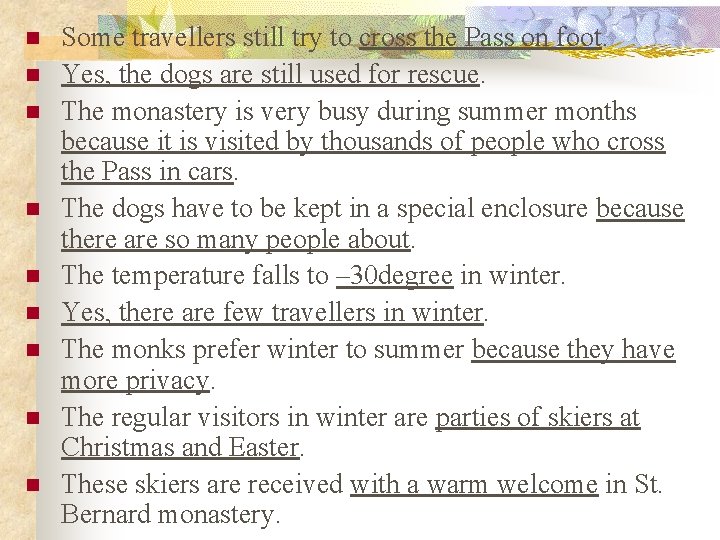 • Some travellers still try to cross the Pass on foot.
• Yes, the dogs are still used for rescue.
• The monastery is very busy during summer months because it is visited by thousands of people who cross the Pass in cars.
• The dogs have to be kept in a special enclosure because there are so many people about.
• The temperature falls to –30degree in winter.
• Yes, there are few travellers in winter.
• The monks prefer winter to summer because they have more privacy.
• The regular visitors in winter are parties of skiers at Christmas and Easter.
• These skiers are received with a warm welcome in St. Bernard monastery.